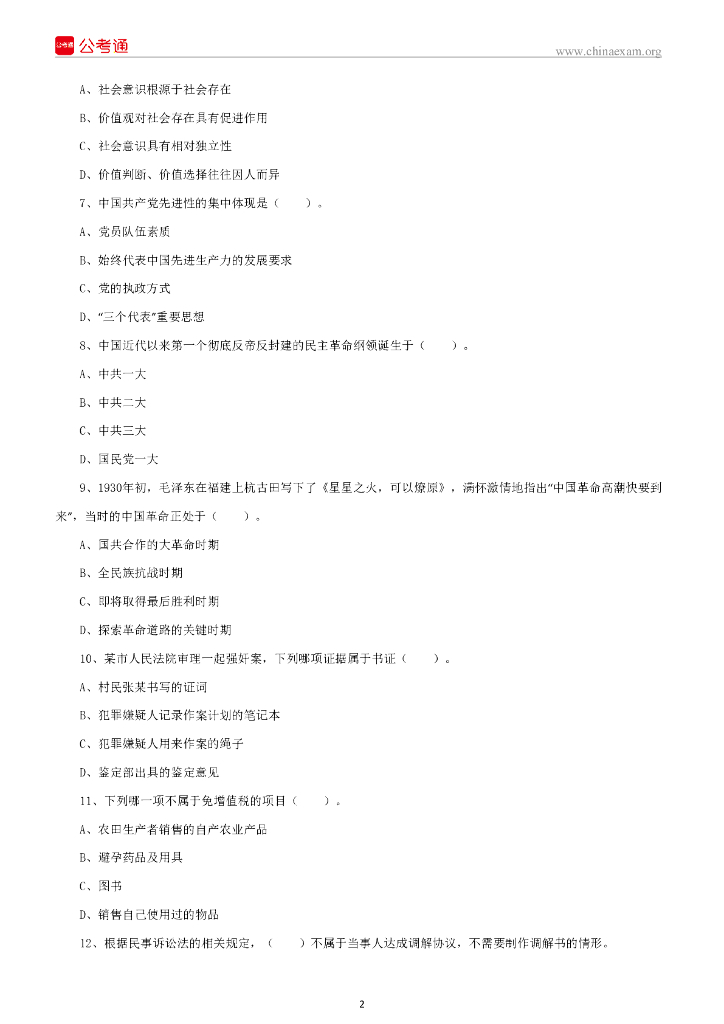 公考通

www.chinaexam.org

A、社会意识根源于社会存在

B、价值观对社会存在具有促进作用

C、社会意识具有相对独立性

D、价值判断、价值选择往往因人而异

7、中国共产党先进性的集中体现是（　　）。

A、党员队伍素质

B、始终代表中国先进生产力的发展要求

C、党的执政方式

D、“三个代表”重要思想

8、中国近代以来第一个彻底反帝反封建的民主革命纲领诞生于（　　）。

A、中共一大

B、中共二大

C、中共三大

D、国民党一大

9、1930年初，毛泽东在福建上杭古田写下了《星星之火，可以燎原》，满怀激情地指出“中国革命高潮快要到来”，当时的中国革命正处于（　　）。

A、国共合作的大革命时期

B、全民族抗战时期

C、即将取得最后胜利时期

D、探索革命道路的关键时期

10、某市人民法院审理一起强奸案，下列哪项证据属于书证（　　）。

A、村民张某书写的证词

B、犯罪嫌疑人记录作案计划的笔记本

C、犯罪嫌疑人用来作案的绳子

D、鉴定部出具的鉴定意见

11、下列哪一项不属于免增值税的项目（　　）。

A、农田生产者销售的自产农业产品

B、避孕药品及用具

C、图书

D、销售自己使用过的物品

12、根据民事诉讼法的相关规定，（　　）不属于当事人达成调解协议，不需要制作调解书的情形。

2